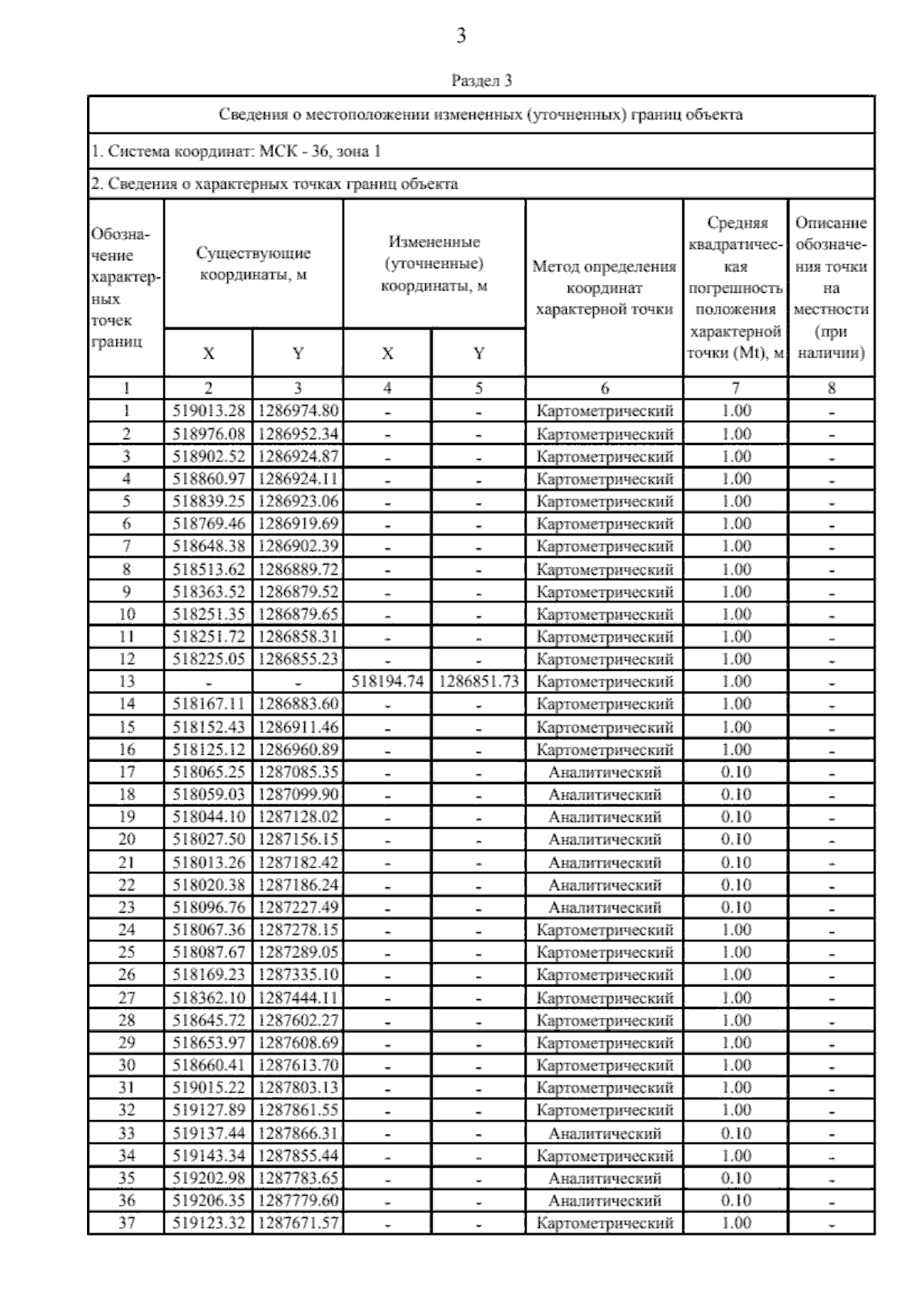 3

Раздел 3

Сведения о местоположении измененных (уточненных) границ объекта

1. Система координат: МСК - 36, зона 1

2. Сведения о характерных точках границ объекта

| Обозначение характерных точек границ | Существующие координаты, м X | Существующие координаты, м Y | Измененные (уточненные) координаты, м X | Измененные (уточненные) координаты, м Y | Метод определения координат характерной точки | Средняя квадратическая погрешность положения характерной точки (Mt), м | Описание обозначения точки на местности (при наличии) |
|---|---|---|---|---|---|---|---|
| 1 | 2 | 3 | 4 | 5 | 6 | 7 | 8 |
| 1 | 519013.28 | 1286974.80 | - | - | Картометрический | 1.00 | - |
| 2 | 518976.08 | 1286952.34 | - | - | Картометрический | 1.00 | - |
| 3 | 518902.52 | 1286924.87 | - | - | Картометрический | 1.00 | - |
| 4 | 518860.97 | 1286924.11 | - | - | Картометрический | 1.00 | - |
| 5 | 518839.25 | 1286923.06 | - | - | Картометрический | 1.00 | - |
| 6 | 518769.46 | 1286919.69 | - | - | Картометрический | 1.00 | - |
| 7 | 518648.38 | 1286902.39 | - | - | Картометрический | 1.00 | - |
| 8 | 518513.62 | 1286889.72 | - | - | Картометрический | 1.00 | - |
| 9 | 518363.52 | 1286879.52 | - | - | Картометрический | 1.00 | - |
| 10 | 518251.35 | 1286879.65 | - | - | Картометрический | 1.00 | - |
| 11 | 518251.72 | 1286858.31 | - | - | Картометрический | 1.00 | - |
| 12 | 518225.05 | 1286855.23 | - | - | Картометрический | 1.00 | - |
| 13 | - | - | 518194.74 | 1286851.73 | Картометрический | 1.00 | - |
| 14 | 518167.11 | 1286883.60 | - | - | Картометрический | 1.00 | - |
| 15 | 518152.43 | 1286911.46 | - | - | Картометрический | 1.00 | - |
| 16 | 518125.12 | 1286960.89 | - | - | Картометрический | 1.00 | - |
| 17 | 518065.25 | 1287085.35 | - | - | Аналитический | 0.10 | - |
| 18 | 518059.03 | 1287099.90 | - | - | Аналитический | 0.10 | - |
| 19 | 518044.10 | 1287128.02 | - | - | Аналитический | 0.10 | - |
| 20 | 518027.50 | 1287156.15 | - | - | Аналитический | 0.10 | - |
| 21 | 518013.26 | 1287182.42 | - | - | Аналитический | 0.10 | - |
| 22 | 518020.38 | 1287186.24 | - | - | Аналитический | 0.10 | - |
| 23 | 518096.76 | 1287227.49 | - | - | Аналитический | 0.10 | - |
| 24 | 518067.36 | 1287278.15 | - | - | Картометрический | 1.00 | - |
| 25 | 518087.67 | 1287289.05 | - | - | Картометрический | 1.00 | - |
| 26 | 518169.23 | 1287335.10 | - | - | Картометрический | 1.00 | - |
| 27 | 518362.10 | 1287444.11 | - | - | Картометрический | 1.00 | - |
| 28 | 518645.72 | 1287602.27 | - | - | Картометрический | 1.00 | - |
| 29 | 518653.97 | 1287608.69 | - | - | Картометрический | 1.00 | - |
| 30 | 518660.41 | 1287613.70 | - | - | Картометрический | 1.00 | - |
| 31 | 519015.22 | 1287803.13 | - | - | Картометрический | 1.00 | - |
| 32 | 519127.89 | 1287861.55 | - | - | Картометрический | 1.00 | - |
| 33 | 519137.44 | 1287866.31 | - | - | Аналитический | 0.10 | - |
| 34 | 519143.34 | 1287855.44 | - | - | Картометрический | 1.00 | - |
| 35 | 519202.98 | 1287783.65 | - | - | Аналитический | 0.10 | - |
| 36 | 519206.35 | 1287779.60 | - | - | Аналитический | 0.10 | - |
| 37 | 519123.32 | 1287671.57 | - | - | Картометрический | 1.00 | - |